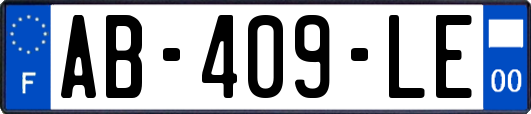 F
AB-409-LE
00